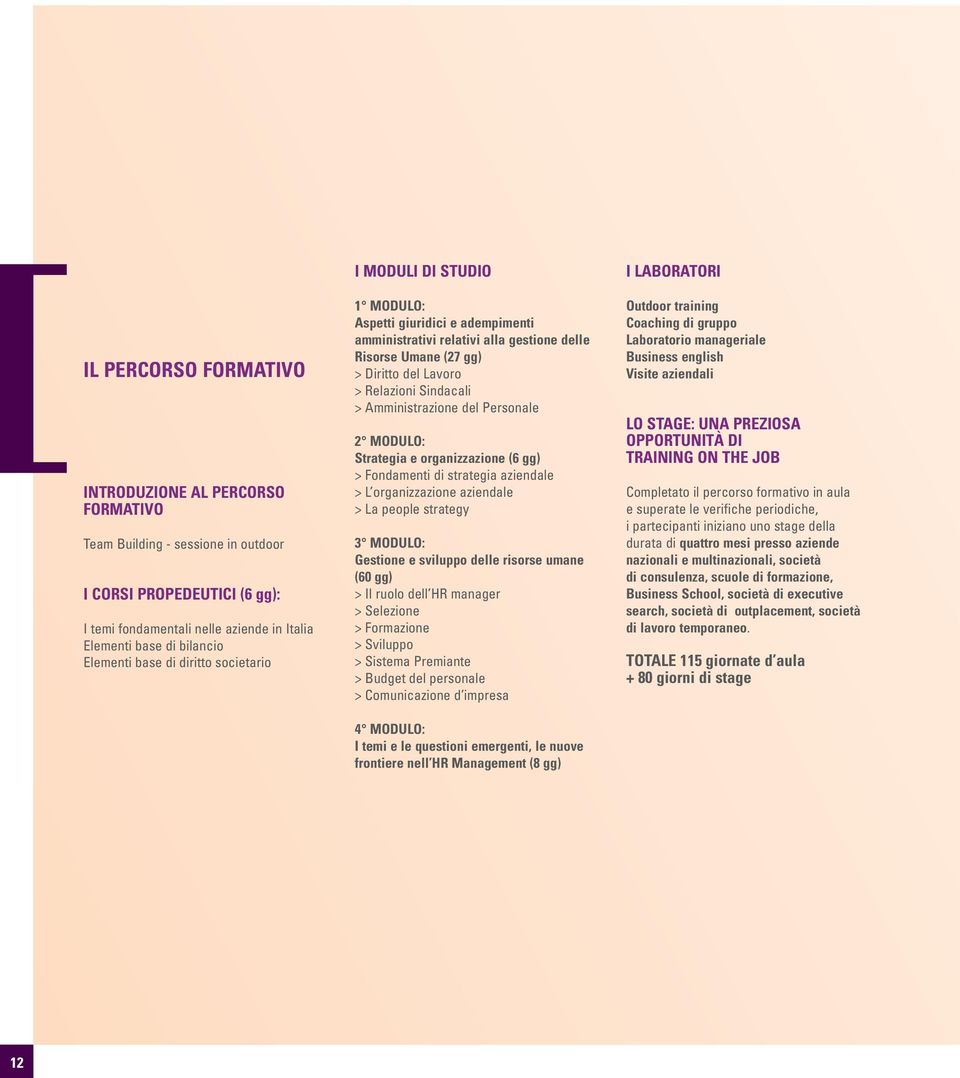 IL PERCORSO FORMATIVO

INTRODUZIONE AL PERCORSO FORMATIVO

Team Building - sessione in outdoor

I CORSI PROPEDEUTICI (6 gg):

I temi fondamentali nelle aziende in Italia
Elementi base di bilancio
Elementi base di diritto societario

I MODULI DI STUDIO

1° MODULO:
Aspetti giuridici e adempimenti amministrativi relativi alla gestione delle Risorse Umane (27 gg)
> Diritto del Lavoro
> Relazioni Sindacali
> Amministrazione del Personale

2° MODULO:
Strategia e organizzazione (6 gg)
> Fondamenti di strategia aziendale
> L'organizzazione aziendale
> La people strategy

3° MODULO:
Gestione e sviluppo delle risorse umane (60 gg)
> Il ruolo dell'HR manager
> Selezione
> Formazione
> Sviluppo
> Sistema Premiante
> Budget del personale
> Comunicazione d'impresa

4° MODULO:
I temi e le questioni emergenti, le nuove frontiere nell'HR Management (8 gg)

I LABORATORI

Outdoor training
Coaching di gruppo
Laboratorio manageriale
Business english
Visite aziendali

LO STAGE: UNA PREZIOSA OPPORTUNITÀ DI TRAINING ON THE JOB

Completato il percorso formativo in aula e superate le verifiche periodiche, i partecipanti iniziano uno stage della durata di quattro mesi presso aziende nazionali e multinazionali, società di consulenza, scuole di formazione, Business School, società di executive search, società di outplacement, società di lavoro temporaneo.

TOTALE 115 giornate d'aula
+ 80 giorni di stage

12